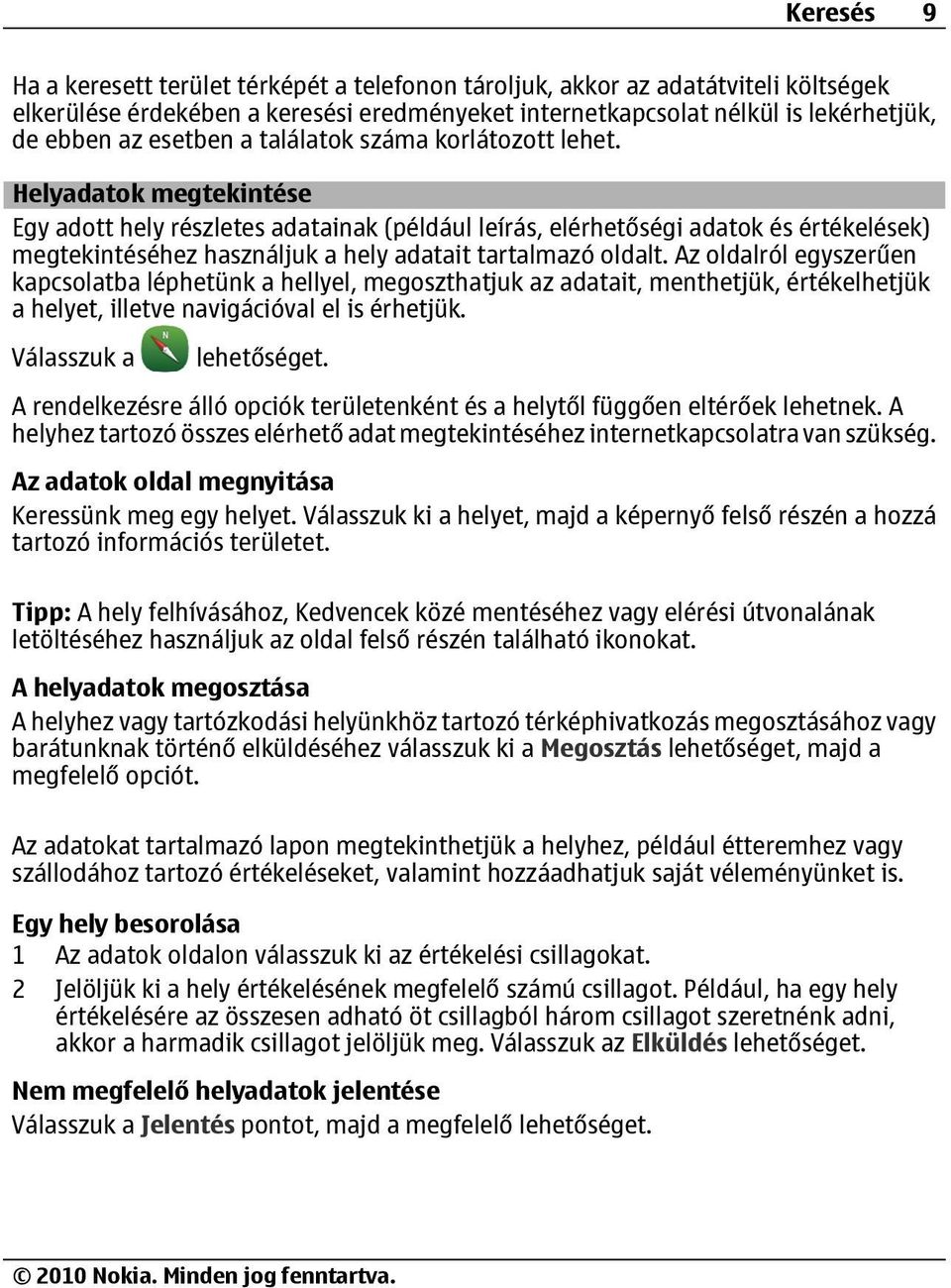 Keresés 9

Ha a keresett terület térképét a telefonon tároljuk, akkor az adatátviteli költségek elkerülése érdekében a keresési eredményeket internetkapcsolat nélkül is lekérhetjük, de ebben az esetben a találatok száma korlátozott lehet.

Helyadatok megtekintése
Egy adott hely részletes adatainak (például leírás, elérhetőségi adatok és értékelések) megtekintéséhez használjuk a hely adatait tartalmazó oldalt. Az oldalról egyszerűen kapcsolatba léphetünk a hellyel, megoszthatjuk az adatait, menthetjük, értékelhetjük a helyet, illetve navigációval el is érhetjük.

Válasszuk a lehetőséget.

A rendelkezésre álló opciók területenként és a helytől függően eltérőek lehetnek. A helyhez tartozó összes elérhető adat megtekintéséhez internetkapcsolatra van szükség.

Az adatok oldal megnyitása
Keressünk meg egy helyet. Válasszuk ki a helyet, majd a képernyő felső részén a hozzá tartozó információs területet.

Tipp: A hely felhívásához, Kedvencek közé mentéséhez vagy elérési útvonalának letöltéséhez használjuk az oldal felső részén található ikonokat.

A helyadatok megosztása
A helyhez vagy tartózkodási helyünkhöz tartozó térképhivatkozás megosztásához vagy barátunknak történő elküldéséhez válasszuk ki a Megosztás lehetőséget, majd a megfelelő opciót.

Az adatokat tartalmazó lapon megtekinthetjük a helyhez, például étteremhez vagy szállodához tartozó értékeléseket, valamint hozzáadhatjuk saját véleményünket is.

Egy hely besorolása
1 Az adatok oldalon válasszuk ki az értékelési csillagokat.
2 Jelöljük ki a hely értékelésének megfelelő számú csillagot. Például, ha egy hely értékelésére az összesen adható öt csillagból három csillagot szeretnénk adni, akkor a harmadik csillagot jelöljük meg. Válasszuk az Elküldés lehetőséget.

Nem megfelelő helyadatok jelentése
Válasszuk a Jelentés pontot, majd a megfelelő lehetőséget.

© 2010 Nokia. Minden jog fenntartva.